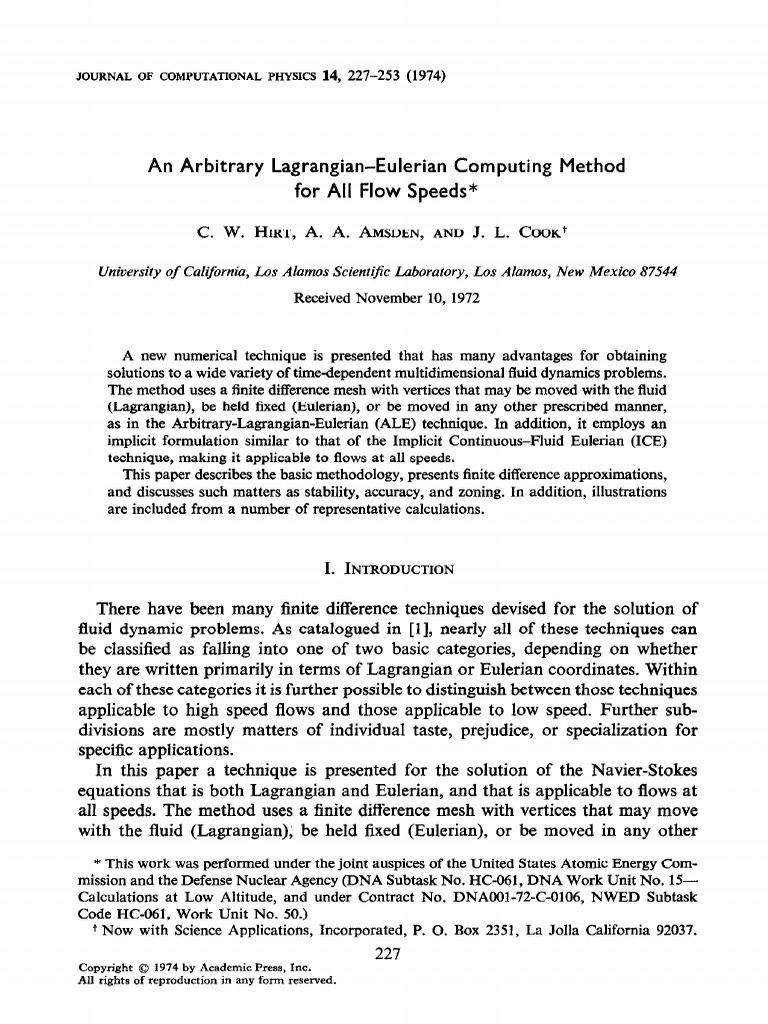 JOURNAL OF COMPUTATIONAL PHYSICS 14, 227–253 (1974)

An Arbitrary Lagrangian–Eulerian Computing Method for All Flow Speeds*

C. W. HIRT, A. A. AMSDEN, AND J. L. COOK†

University of California, Los Alamos Scientific Laboratory, Los Alamos, New Mexico 87544

Received November 10, 1972

A new numerical technique is presented that has many advantages for obtaining solutions to a wide variety of time-dependent multidimensional fluid dynamics problems. The method uses a finite difference mesh with vertices that may be moved with the fluid (Lagrangian), be held fixed (Eulerian), or be moved in any other prescribed manner, as in the Arbitrary-Lagrangian-Eulerian (ALE) technique. In addition, it employs an implicit formulation similar to that of the Implicit Continuous–Fluid Eulerian (ICE) technique, making it applicable to flows at all speeds.

This paper describes the basic methodology, presents finite difference approximations, and discusses such matters as stability, accuracy, and zoning. In addition, illustrations are included from a number of representative calculations.

I. INTRODUCTION

There have been many finite difference techniques devised for the solution of fluid dynamic problems. As catalogued in [1], nearly all of these techniques can be classified as falling into one of two basic categories, depending on whether they are written primarily in terms of Lagrangian or Eulerian coordinates. Within each of these categories it is further possible to distinguish between those techniques applicable to high speed flows and those applicable to low speed. Further subdivisions are mostly matters of individual taste, prejudice, or specialization for specific applications.

In this paper a technique is presented for the solution of the Navier-Stokes equations that is both Lagrangian and Eulerian, and that is applicable to flows at all speeds. The method uses a finite difference mesh with vertices that may move with the fluid (Lagrangian), be held fixed (Eulerian), or be moved in any other

* This work was performed under the joint auspices of the United States Atomic Energy Commission and the Defense Nuclear Agency (DNA Subtask No. HC-061, DNA Work Unit No. 15—Calculations at Low Altitude, and under Contract No. DNA001-72-C-0106, NWED Subtask Code HC-061, Work Unit No. 50.)

† Now with Science Applications, Incorporated, P. O. Box 2351, La Jolla California 92037.

227

Copyright © 1974 by Academic Press, Inc.
All rights of reproduction in any form reserved.